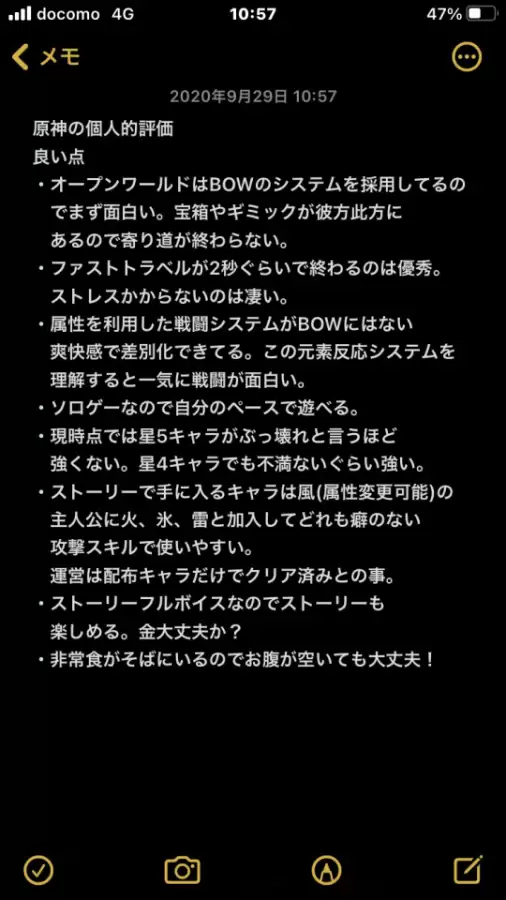 docomo 4G 10:57 47%

メモ

2020年9月29日 10:57

原神の個人的評価
良い点
・オープンワールドはBOWのシステムを採用してるのでまず面白い。宝箱やギミックが彼方此方にあるので寄り道が終わらない。
・ファストトラベルが2秒ぐらいで終わるのは優秀。ストレスかからないのは凄い。
・属性を利用した戦闘システムがBOWにはない爽快感で差別化できてる。この元素反応システムを理解すると一気に戦闘が面白い。
・ソロゲーなので自分のペースで遊べる。
・現時点では星5キャラがぶっ壊れと言うほど強くない。星4キャラでも不満ないぐらい強い。
・ストーリーで手に入るキャラは風(属性変更可能)の主人公に火、氷、雷と加入してどれも癖のない攻撃スキルで使いやすい。
運営は配布キャラだけでクリア済みとの事。
・ストーリーフルボイスなのでストーリーも楽しめる。金大丈夫か？
・非常食がそばにいるのでお腹が空いても大丈夫！